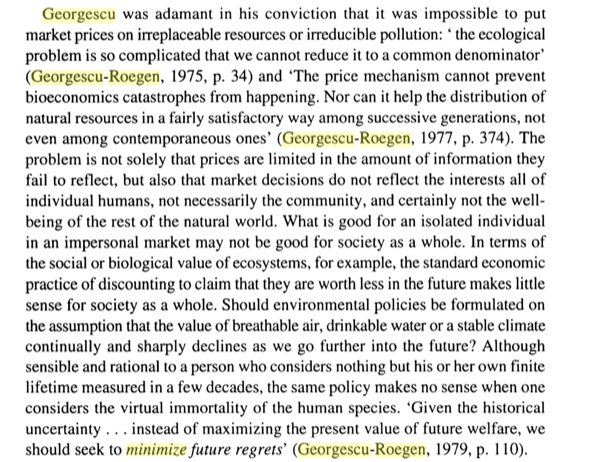 Georgescu was adamant in his conviction that it was impossible to put market prices on irreplaceable resources or irreducible pollution: ' the ecological problem is so complicated that we cannot reduce it to a common denominator' (Georgescu-Roegen, 1975, p. 34) and 'The price mechanism cannot prevent bioeconomics catastrophes from happening. Nor can it help the distribution of natural resources in a fairly satisfactory way among successive generations, not even among contemporaneous ones' (Georgescu-Roegen, 1977, p. 374). The problem is not solely that prices are limited in the amount of information they fail to reflect, but also that market decisions do not reflect the interests all of individual humans, not necessarily the community, and certainly not the well-being of the rest of the natural world. What is good for an isolated individual in an impersonal market may not be good for society as a whole. In terms of the social or biological value of ecosystems, for example, the standard economic practice of discounting to claim that they are worth less in the future makes little sense for society as a whole. Should environmental policies be formulated on the assumption that the value of breathable air, drinkable water or a stable climate continually and sharply declines as we go further into the future? Although sensible and rational to a person who considers nothing but his or her own finite lifetime measured in a few decades, the same policy makes no sense when one considers the virtual immortality of the human species. 'Given the historical uncertainty . . . instead of maximizing the present value of future welfare, we should seek to minimize future regrets' (Georgescu-Roegen, 1979, p. 110).